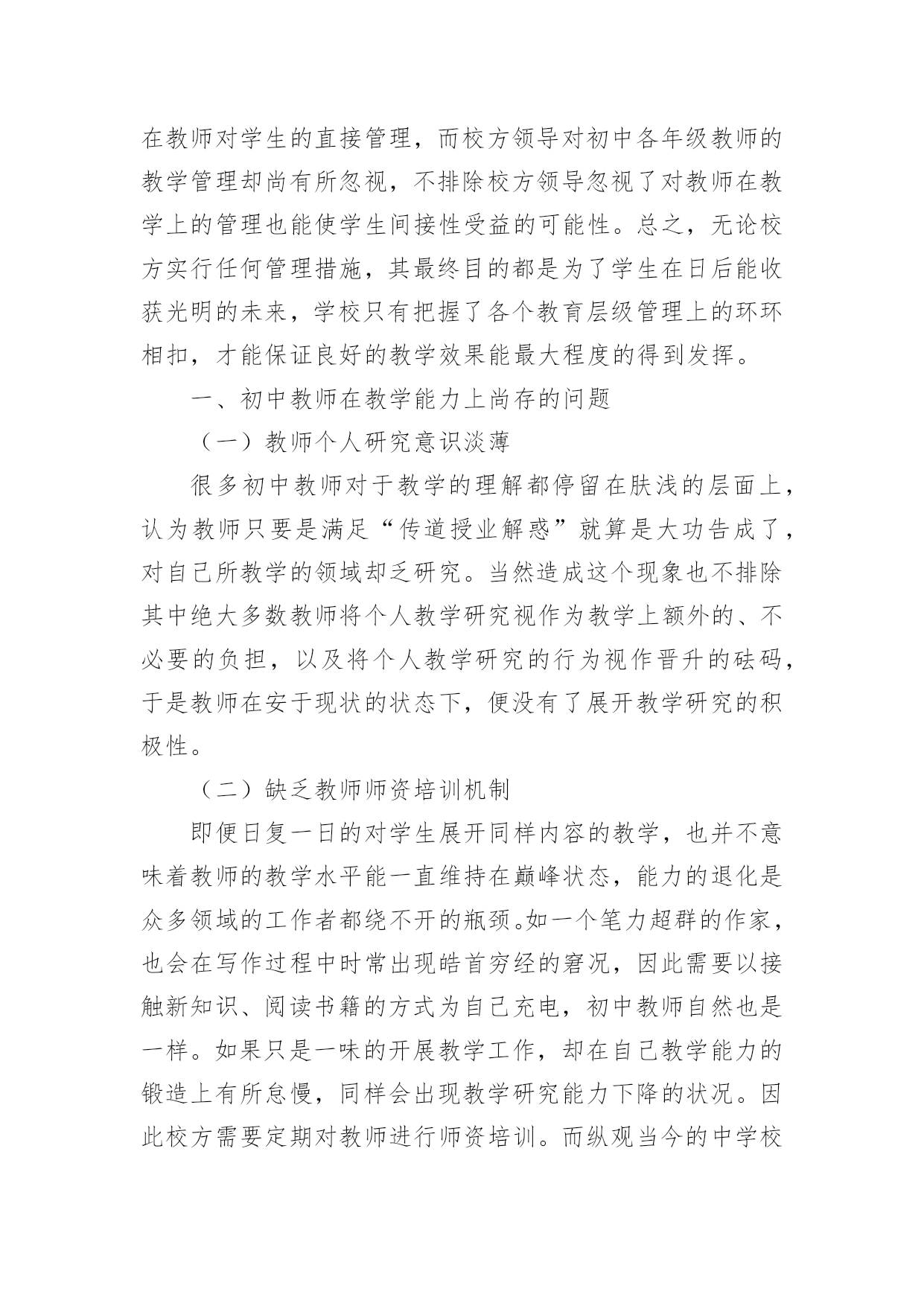 在教师对学生的直接管理，而校方领导对初中各年级教师的教学管理却尚有所忽视，不排除校方领导忽视了对教师在教学上的管理也能使学生间接性受益的可能性。总之，无论校方实行任何管理措施，其最终目的都是为了学生在日后能收获光明的未来，学校只有把握了各个教育层级管理上的环环相扣，才能保证良好的教学效果能最大程度的得到发挥。

一、初中教师在教学能力上尚存的问题

（一）教师个人研究意识淡薄

很多初中教师对于教学的理解都停留在肤浅的层面上，认为教师只要是满足“传道授业解惑”就算是大功告成了，对自己所教学的领域却乏研究。当然造成这个现象也不排除其中绝大多数教师将个人教学研究视作为教学上额外的、不必要的负担，以及将个人教学研究的行为视作晋升的砝码，于是教师在安于现状的状态下，便没有了展开教学研究的积极性。

（二）缺乏教师师资培训机制

即便日复一日的对学生展开同样内容的教学，也并不意味着教师的教学水平能一直维持在巅峰状态，能力的退化是众多领域的工作者都绕不开的瓶颈。如一个笔力超群的作家，也会在写作过程中时常出现皓首穷经的窘况，因此需要以接触新知识、阅读书籍的方式为自己充电，初中教师自然也是一样。如果只是一味的开展教学工作，却在自己教学能力的锻造上有所怠慢，同样会出现教学研究能力下降的状况。因此校方需要定期对教师进行师资培训。而纵观当今的中学校